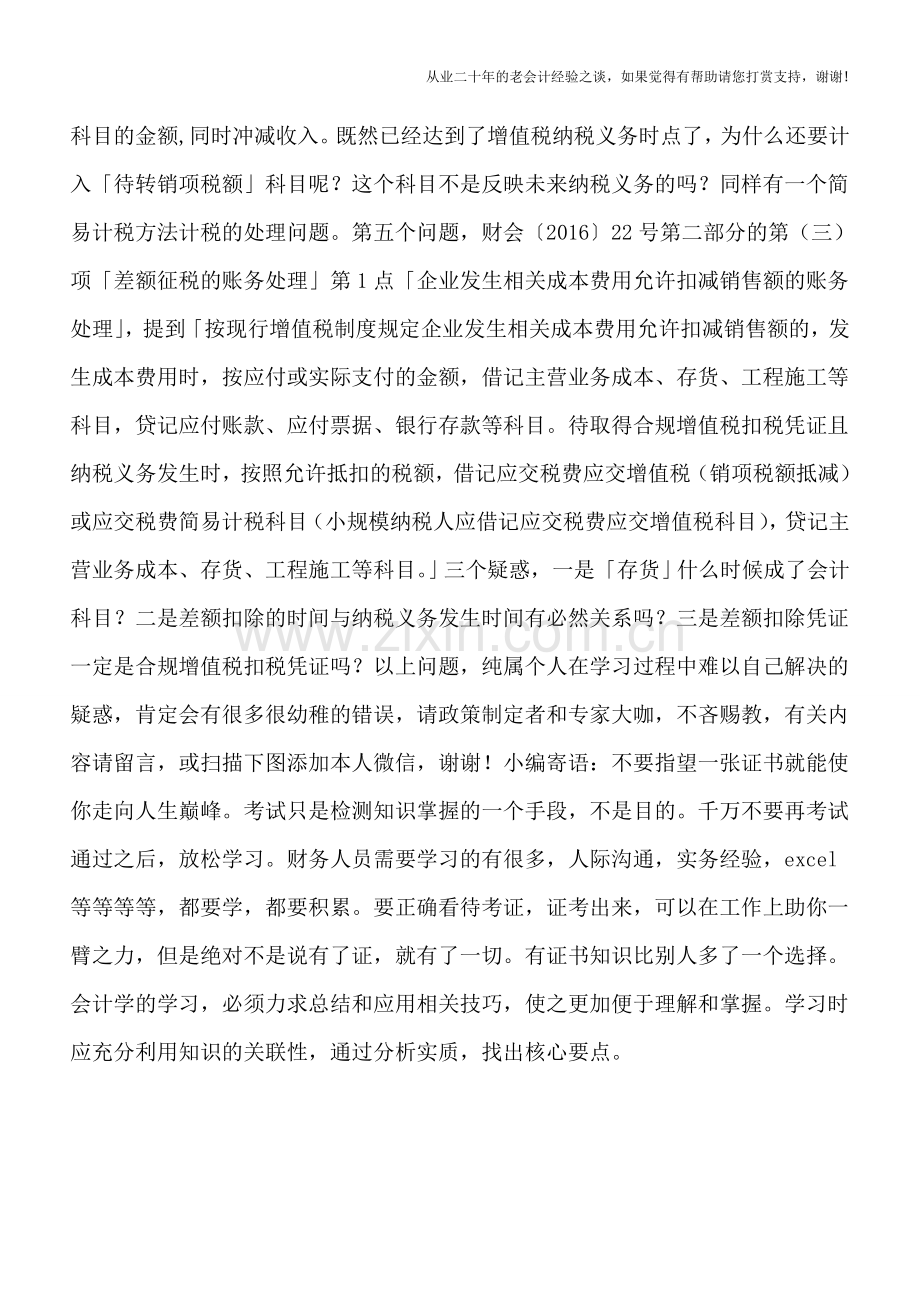 从业二十年的老会计经验之谈，如果觉得有帮助请您打赏支持，谢谢!

科目的金额,同时冲减收入。既然已经达到了增值税纳税义务时点了，为什么还要计入「待转销项税额」科目呢？这个科目不是反映未来纳税义务的吗？同样有一个简易计税方法计税的处理问题。第五个问题，财会〔2016〕22号第二部分的第（三）项「差额征税的账务处理」第1点「企业发生相关成本费用允许扣减销售额的账务处理」，提到「按现行增值税制度规定企业发生相关成本费用允许扣减销售额的，发生成本费用时，按应付或实际支付的金额，借记主营业务成本、存货、工程施工等科目，贷记应付账款、应付票据、银行存款等科目。待取得合规增值税扣税凭证且纳税义务发生时，按照允许抵扣的税额，借记应交税费应交增值税（销项税额抵减）或应交税费简易计税科目（小规模纳税人应借记应交税费应交增值税科目），贷记主营业务成本、存货、工程施工等科目。」三个疑惑，一是「存货」什么时候成了会计科目？二是差额扣除的时间与纳税义务发生时间有必然关系吗？三是差额扣除凭证一定是合规增值税扣税凭证吗？以上问题，纯属个人在学习过程中难以自己解决的疑惑，肯定会有很多很幼稚的错误，请政策制定者和专家大咖，不吝赐教，有关内容请留言，或扫描下图添加本人微信，谢谢！小编寄语：不要指望一张证书就能使你走向人生巅峰。考试只是检测知识掌握的一个手段，不是目的。千万不要再考试通过之后，放松学习。财务人员需要学习的有很多，人际沟通，实务经验，excel等等等等，都要学，都要积累。要正确看待考证，证考出来，可以在工作上助你一臂之力，但是绝对不是说有了证，就有了一切。有证书知识比别人多了一个选择。会计学的学习，必须力求总结和应用相关技巧，使之更加便于理解和掌握。学习时应充分利用知识的关联性，通过分析实质，找出核心要点。

www.zixin.com.cn